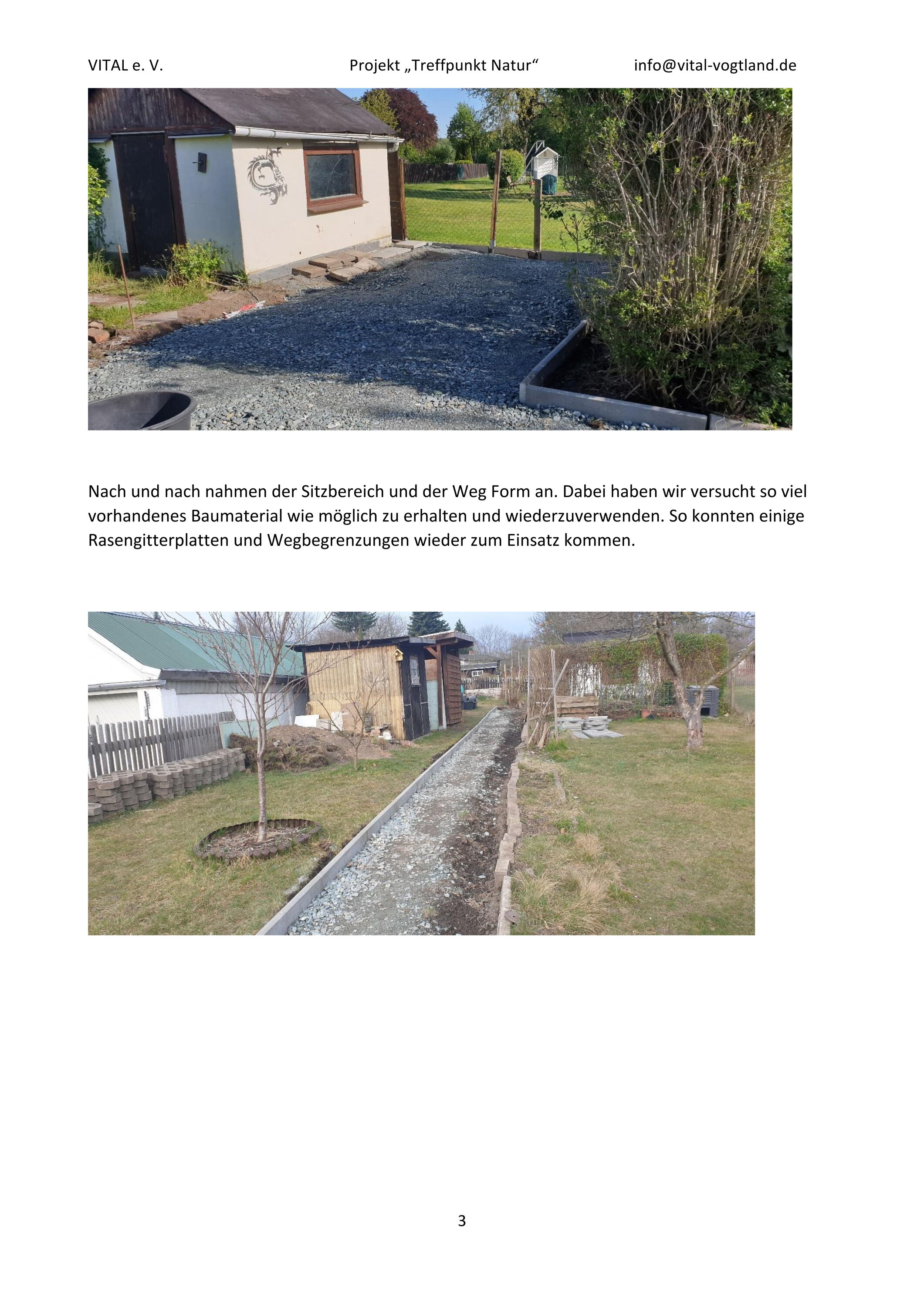 VITAL e. V. Projekt „Treffpunkt Natur“ info@vital-vogtland.de

Nach und nach nahmen der Sitzbereich und der Weg Form an. Dabei haben wir versucht so viel vorhandenes Baumaterial wie möglich zu erhalten und wiederzuverwenden. So konnten einige Rasengitterplatten und Wegbegrenzungen wieder zum Einsatz kommen.

3